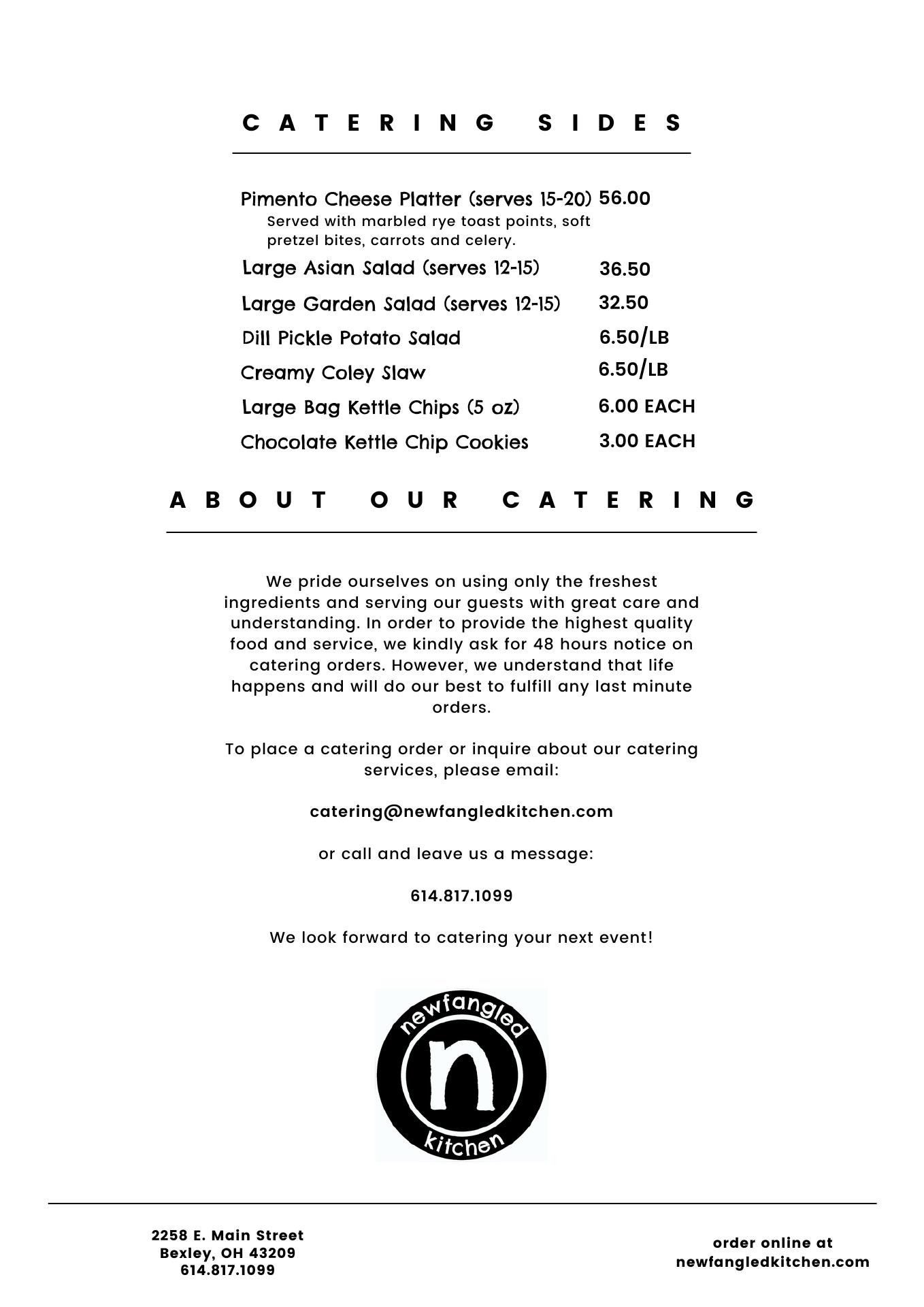 CATERING SIDES

Pimento Cheese Platter (serves 15-20) 56.00
Served with marbled rye toast points, soft pretzel bites, carrots and celery.

Large Asian Salad (serves 12-15) 36.50

Large Garden Salad (serves 12-15) 32.50

Dill Pickle Potato Salad 6.50/LB

Creamy Coley Slaw 6.50/LB

Large Bag Kettle Chips (5 oz) 6.00 EACH

Chocolate Kettle Chip Cookies 3.00 EACH

ABOUT OUR CATERING

We pride ourselves on using only the freshest ingredients and serving our guests with great care and understanding. In order to provide the highest quality food and service, we kindly ask for 48 hours notice on catering orders. However, we understand that life happens and will do our best to fulfill any last minute orders.

To place a catering order or inquire about our catering services, please email:

catering@newfangledkitchen.com

or call and leave us a message:

614.817.1099

We look forward to catering your next event!

newfangled
n
kitchen

2258 E. Main Street
Bexley, OH 43209
614.817.1099

order online at
newfangledkitchen.com